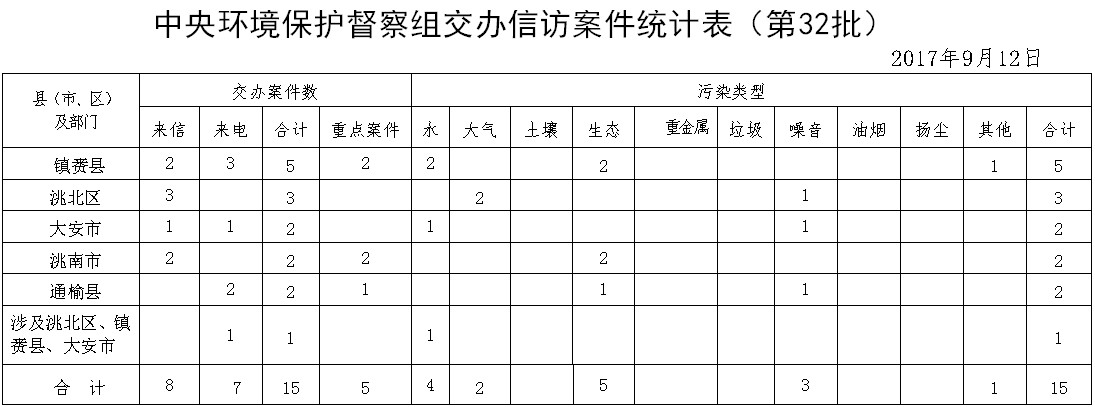 中央环境保护督察组交办信访案件统计表（第32批）

2017年9月12日

| 县（市、区）及部门 | 交办案件数 | | | | 污染类型 | | | | | | | | | | |
|---|---|---|---|---|---|---|---|---|---|---|---|---|---|---|---|
| | 来信 | 来电 | 合计 | 重点案件 | 水 | 大气 | 土壤 | 生态 | 重金属 | 垃圾 | 噪音 | 油烟 | 扬尘 | 其他 | 合计 |
| 镇赉县 | 2 | 3 | 5 | 2 | 2 | | | 2 | | | | | | 1 | 5 |
| 洮北区 | 3 | | 3 | | | 2 | | | | | 1 | | | | 3 |
| 大安市 | 1 | 1 | 2 | | 1 | | | | | | 1 | | | | 2 |
| 洮南市 | 2 | | 2 | 2 | | | | 2 | | | | | | | 2 |
| 通榆县 | | 2 | 2 | 1 | | | | 1 | | | 1 | | | | 2 |
| 涉及洮北区、镇赉县、大安市 | | 1 | 1 | | 1 | | | | | | | | | | 1 |
| 合 计 | 8 | 7 | 15 | 5 | 4 | 2 | | 5 | | | 3 | | | 1 | 15 |